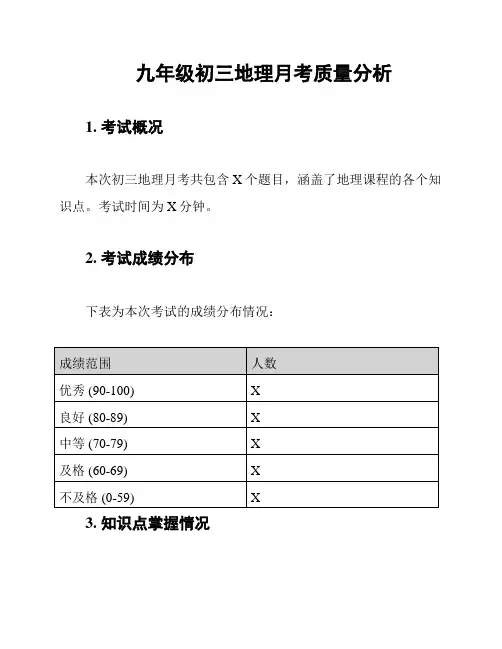 九年级初三地理月考质量分析

1. 考试概况

本次初三地理月考共包含 X 个题目，涵盖了地理课程的各个知识点。考试时间为 X 分钟。

2. 考试成绩分布

下表为本次考试的成绩分布情况：

| 成绩范围 | 人数 |
|---|---|
| 优秀 (90-100) | X |
| 良好 (80-89) | X |
| 中等 (70-79) | X |
| 及格 (60-69) | X |
| 不及格 (0-59) | X |

3. 知识点掌握情况